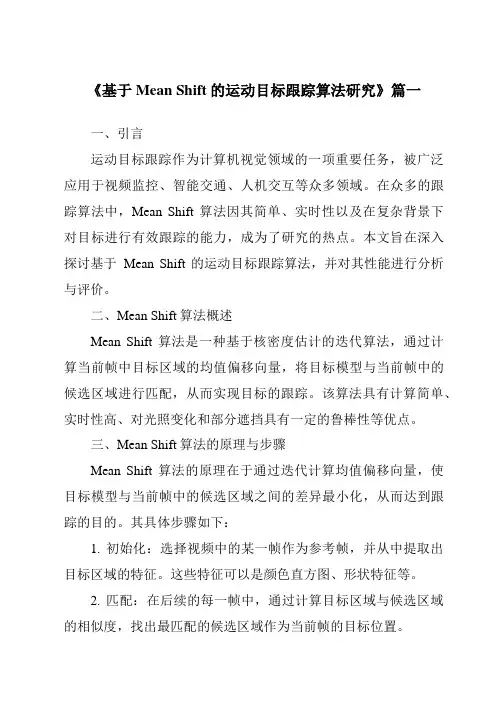 《基于 Mean Shift 的运动目标跟踪算法研究》篇一

一、引言

运动目标跟踪作为计算机视觉领域的一项重要任务，被广泛应用于视频监控、智能交通、人机交互等众多领域。在众多的跟踪算法中，Mean Shift 算法因其简单、实时性以及在复杂背景下对目标进行有效跟踪的能力，成为了研究的热点。本文旨在深入探讨基于 Mean Shift 的运动目标跟踪算法，并对其性能进行分析与评价。

二、Mean Shift 算法概述

Mean Shift 算法是一种基于核密度估计的迭代算法，通过计算当前帧中目标区域的均值偏移向量，将目标模型与当前帧中的候选区域进行匹配，从而实现目标的跟踪。该算法具有计算简单、实时性高、对光照变化和部分遮挡具有一定的鲁棒性等优点。

三、Mean Shift 算法的原理与步骤

Mean Shift 算法的原理在于通过迭代计算均值偏移向量，使目标模型与当前帧中的候选区域之间的差异最小化，从而达到跟踪的目的。其具体步骤如下：

1. 初始化：选择视频中的某一帧作为参考帧，并从中提取出目标区域的特征。这些特征可以是颜色直方图、形状特征等。

2. 匹配：在后续的每一帧中，通过计算目标区域与候选区域的相似度，找出最匹配的候选区域作为当前帧的目标位置。